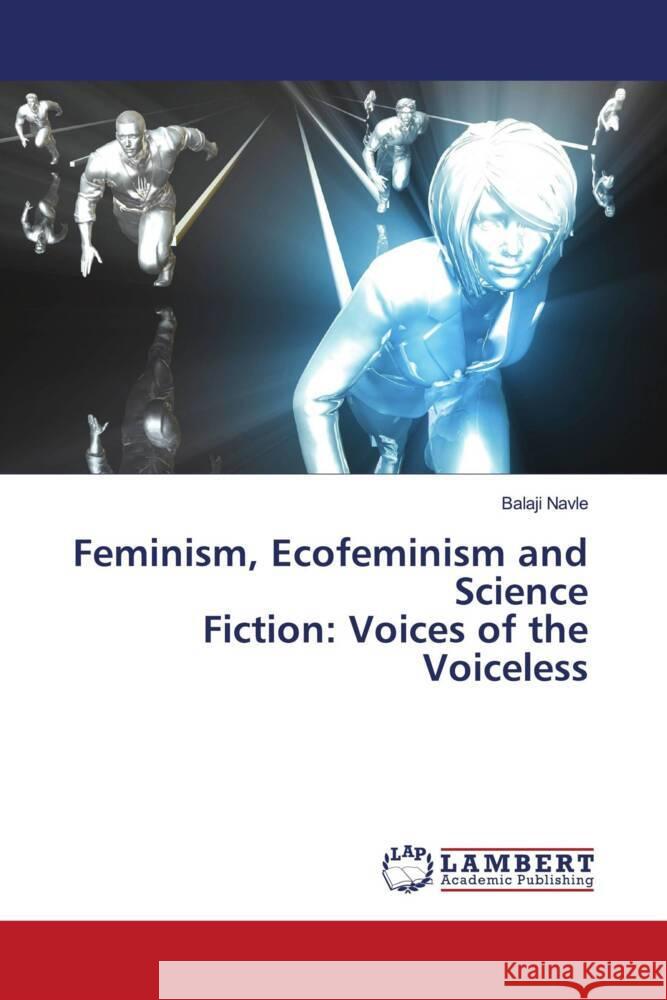 Balaji Navle

Feminism, Ecofeminism and Science Fiction: Voices of the Voiceless

LAP LAMBERT Academic Publishing